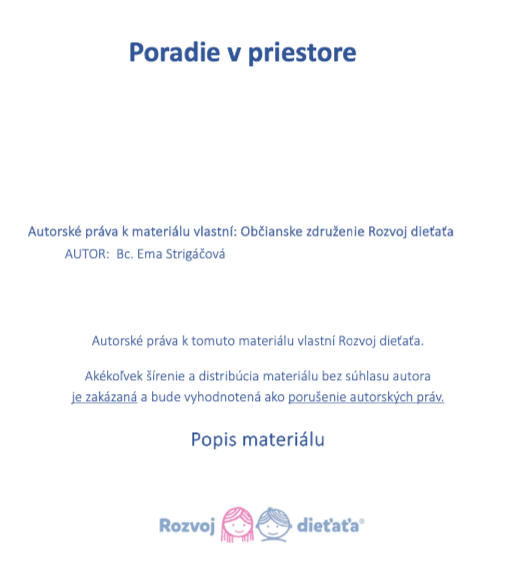 Poradie v priestore

Autorské práva k materiálu vlastní: Občianske združenie Rozvoj dieťaťa
AUTOR: Bc. Ema Strigáčová

Autorské práva k tomuto materiálu vlastní Rozvoj dieťaťa.

Akékoľvek šírenie a distribúcia materiálu bez súhlasu autora je zakázaná a bude vyhodnotená ako porušenie autorských práv.

Popis materiálu

Rozvoj dieťaťa®